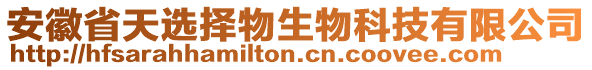 安徽省天选择物生物科技有限公司
http://hfsarahhamilton.cn.coovee.com